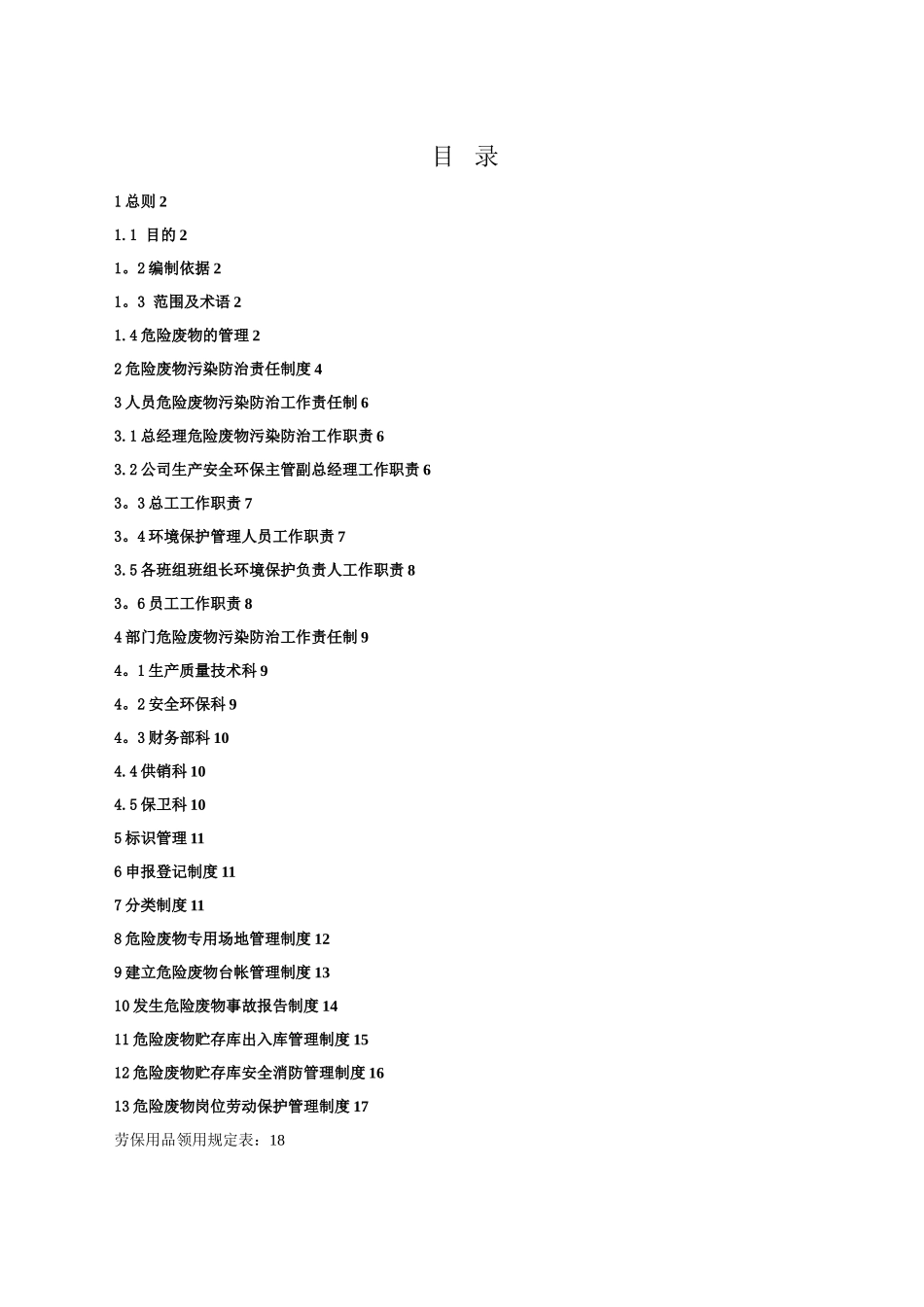 目 录

1 总则 2

1. 1 目的 2

1。2 编制依据 2

1。3 范围及术语 2

1. 4 危险废物的管理 2

2 危险废物污染防治责任制度 4

3 人员危险废物污染防治工作责任制 6

3. 1 总经理危险废物污染防治工作职责 6

3. 2 公司生产安全环保主管副总经理工作职责 6

3。3 总工工作职责 7

3。4 环境保护管理人员工作职责 7

3. 5 各班组班组长环境保护负责人工作职责 8

3。6 员工工作职责 8

4 部门危险废物污染防治工作责任制 9

4。1 生产质量技术科 9

4。2 安全环保科 9

4。3 财务部科 10

4. 4 供销科 10

4. 5 保卫科 10

5 标识管理 11

6 申报登记制度 11

7 分类制度 11

8 危险废物专用场地管理制度 12

9 建立危险废物台帐管理制度 13

10 发生危险废物事故报告制度 14

11 危险废物贮存库出入库管理制度 15

12 危险废物贮存库安全消防管理制度 16

13 危险废物岗位劳动保护管理制度 17

劳保用品领用规定表：18